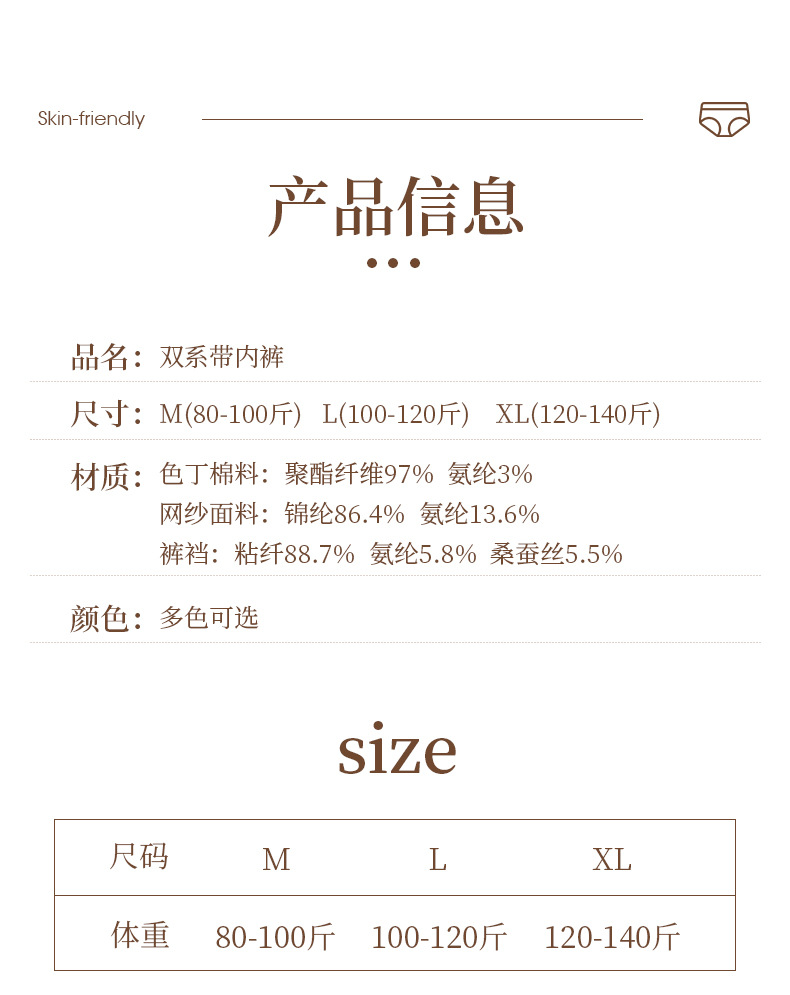 Skin-friendly

产品信息

品名：双系带内裤

尺寸：M(80-100斤)  L(100-120斤)  XL(120-140斤)

材质：色丁棉料：聚酯纤维97%  氨纶3%
网纱面料：锦纶86.4%  氨纶13.6%
裤裆：粘纤88.7%  氨纶5.8%  桑蚕丝5.5%

颜色：多色可选

size

| 尺码 | M | L | XL |
|---|---|---|---|
| 体重 | 80-100斤 | 100-120斤 | 120-140斤 |